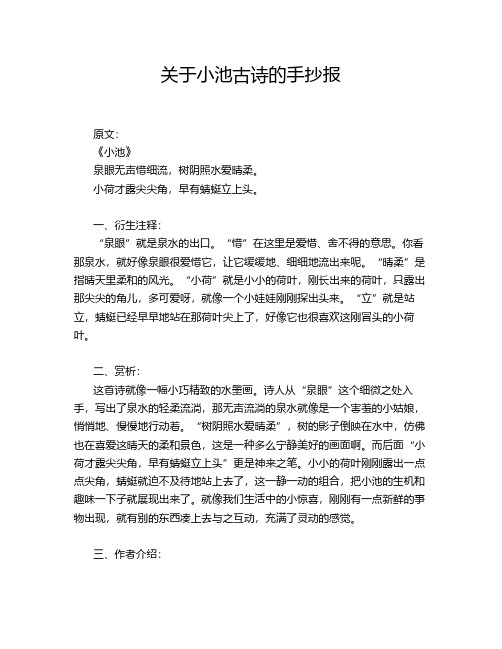 关于小池古诗的手抄报

原文：
《小池》
泉眼无声惜细流，树阴照水爱晴柔。
小荷才露尖尖角，早有蜻蜓立上头。

一、衍生注释：
“泉眼”就是泉水的出口。“惜”在这里是爱惜、舍不得的意思。你看那泉水，就好像泉眼很爱惜它，让它缓缓地、细细地流出来呢。“晴柔”是指晴天里柔和的风光。“小荷”就是小小的荷叶，刚长出来的荷叶，只露出那尖尖的角儿，多可爱呀，就像一个小娃娃刚刚探出头来。“立”就是站立，蜻蜓已经早早地站在那荷叶尖上了，好像它也很喜欢这刚冒头的小荷叶。

二、赏析：
这首诗就像一幅小巧精致的水墨画。诗人从“泉眼”这个细微之处入手，写出了泉水的轻柔流淌，那无声流淌的泉水就像是一个害羞的小姑娘，悄悄地、慢慢地行动着。“树阴照水爱晴柔”，树的影子倒映在水中，仿佛也在喜爱这晴天的柔和景色，这是一种多么宁静美好的画面啊。而后面“小荷才露尖尖角，早有蜻蜓立上头”更是神来之笔。小小的荷叶刚刚露出一点点尖角，蜻蜓就迫不及待地站上去了，这一静一动的组合，把小池的生机和趣味一下子就展现出来了。就像我们生活中的小惊喜，刚刚有一点新鲜的事物出现，就有别的东西凑上去与之互动，充满了灵动的感觉。

三、作者介绍：